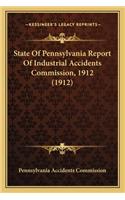 KESSINGER'S LEGACY REPRINTS

State Of Pennsylvania Report Of Industrial Accidents Commission, 1912 (1912)

Pennsylvania Accidents Commission